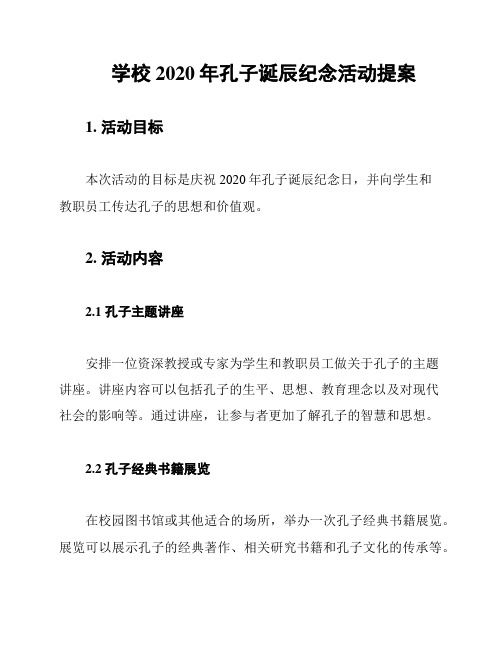 学校 2020 年孔子诞辰纪念活动提案

1. 活动目标

本次活动的目标是庆祝 2020 年孔子诞辰纪念日，并向学生和教职员工传达孔子的思想和价值观。

2. 活动内容

2.1 孔子主题讲座

安排一位资深教授或专家为学生和教职员工做关于孔子的主题讲座。讲座内容可以包括孔子的生平、思想、教育理念以及对现代社会的影响等。通过讲座，让参与者更加了解孔子的智慧和思想。

2.2 孔子经典书籍展览

在校园图书馆或其他适合的场所，举办一次孔子经典书籍展览。展览可以展示孔子的经典著作、相关研究书籍和孔子文化的传承等。